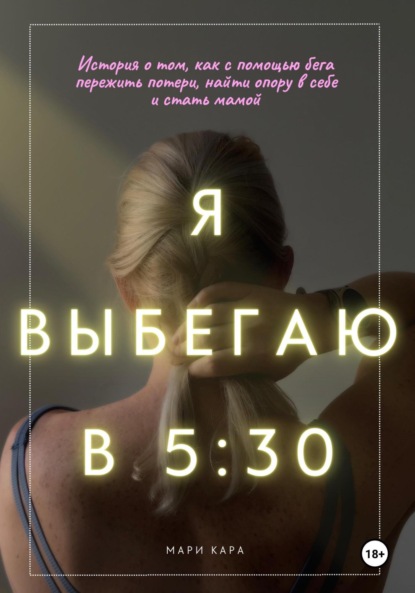 История о том, как с помощью бега пережить потери, найти опору в себе и стать мамой

Я
ВЫБЕГАЮ
В 5:30

МАРИ КАРА

18+